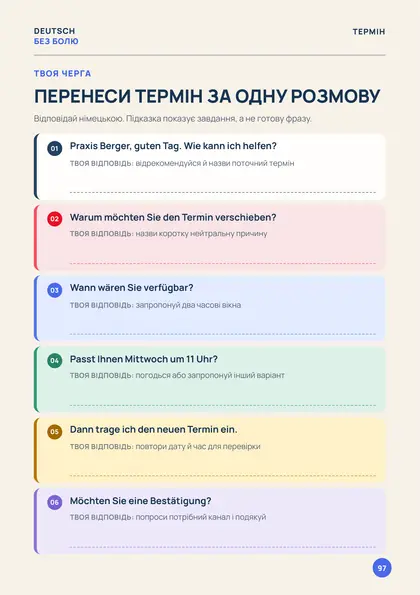 DEUTSCH
БЕЗ БОЛЮ

ТЕРМІН

ТВОЯ ЧЕРГА

ПЕРЕНЕСИ ТЕРМІН ЗА ОДНУ РОЗМОВУ

Відповідай німецькою. Підказка показує завдання, а не готову фразу.

01 Praxis Berger, guten Tag. Wie kann ich helfen?
ТВОЯ ВІДПОВІДЬ: відрекомендуйся й назви поточний термін

02 Warum möchten Sie den Termin verschieben?
ТВОЯ ВІДПОВІДЬ: назви коротку нейтральну причину

03 Wann wären Sie verfügbar?
ТВОЯ ВІДПОВІДЬ: запропонуй два часові вікна

04 Passt Ihnen Mittwoch um 11 Uhr?
ТВОЯ ВІДПОВІДЬ: погодься або запропонуй інший варіант

05 Dann trage ich den neuen Termin ein.
ТВОЯ ВІДПОВІДЬ: повтори дату й час для перевірки

06 Möchten Sie eine Bestätigung?
ТВОЯ ВІДПОВІДЬ: попроси потрібний канал і подякуй

97